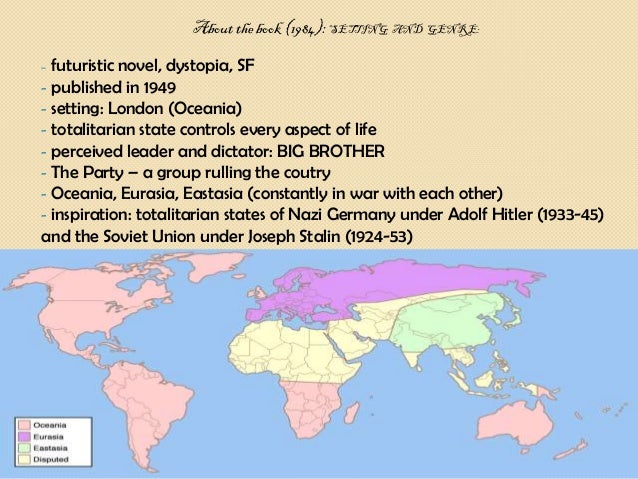 About the book (1984): SETTING AND GENRE:

- futuristic novel, dystopia, SF
- published in 1949
- setting: London (Oceania)
- totalitarian state controls every aspect of life
- perceived leader and dictator: BIG BROTHER
- The Party – a group rulling the coutry
- Oceania, Eurasia, Eastasia (constantly in war with each other)
- inspiration: totalitarian states of Nazi Germany under Adolf Hitler (1933-45) and the Soviet Union under Joseph Stalin (1924-53)

Oceania
Eurasia
Eastasia
Disputed